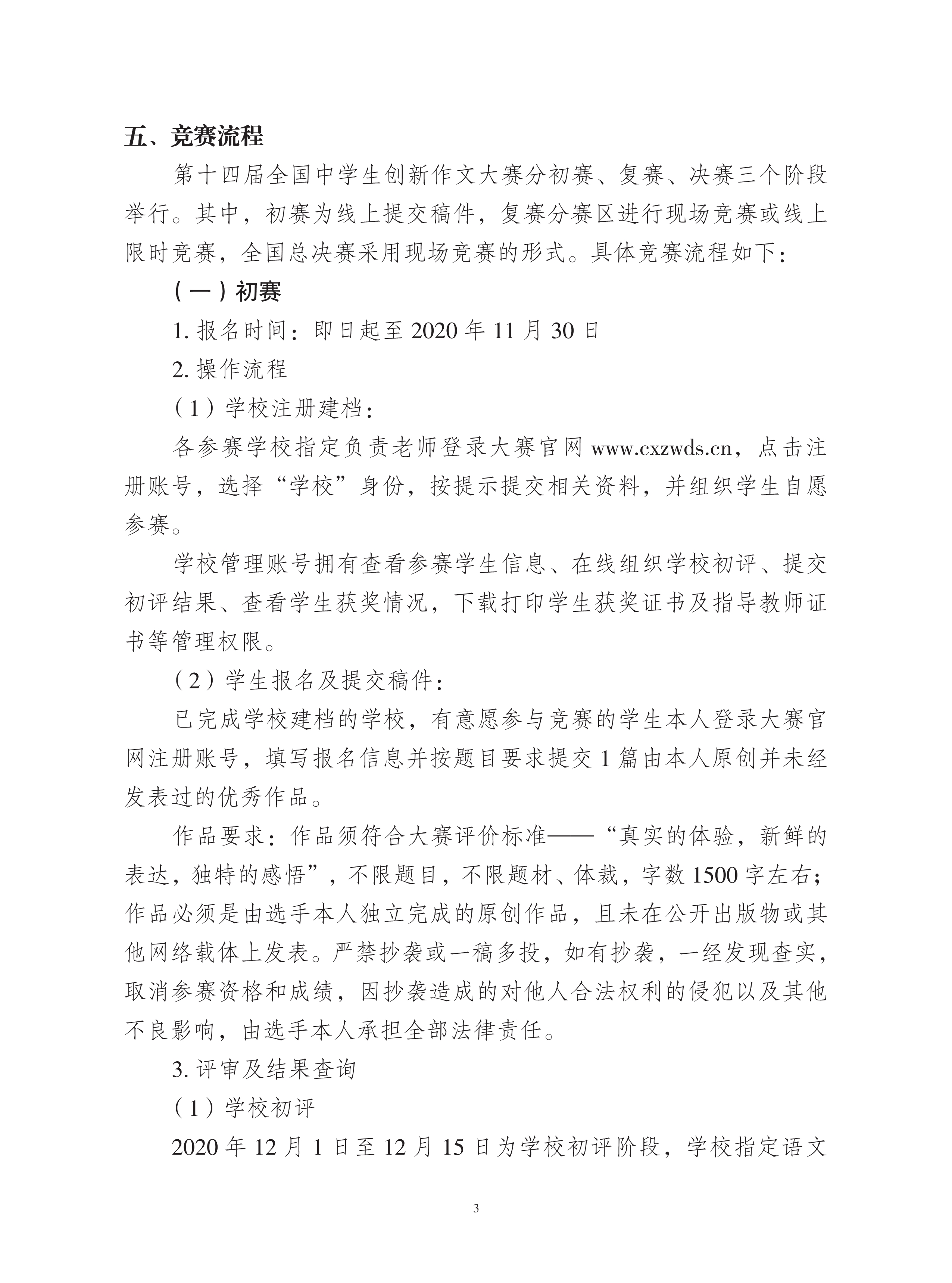 五、竞赛流程

第十四届全国中学生创新作文大赛分初赛、复赛、决赛三个阶段举行。其中，初赛为线上提交稿件，复赛分赛区进行现场竞赛或线上限时竞赛，全国总决赛采用现场竞赛的形式。具体竞赛流程如下：

（一）初赛

1. 报名时间：即日起至 2020 年 11 月 30 日

2. 操作流程

（1）学校注册建档：

各参赛学校指定负责老师登录大赛官网 www.cxzwds.cn，点击注册账号，选择“学校”身份，按提示提交相关资料，并组织学生自愿参赛。

学校管理账号拥有查看参赛学生信息、在线组织学校初评、提交初评结果、查看学生获奖情况，下载打印学生获奖证书及指导教师证书等管理权限。

（2）学生报名及提交稿件：

已完成学校建档的学校，有意愿参与竞赛的学生本人登录大赛官网注册账号，填写报名信息并按题目要求提交 1 篇由本人原创并未经发表过的优秀作品。

作品要求：作品须符合大赛评价标准——“真实的体验，新鲜的表达，独特的感悟”，不限题目，不限题材、体裁，字数 1500 字左右；作品必须是由选手本人独立完成的原创作品，且未在公开出版物或其他网络载体上发表。严禁抄袭或一稿多投，如有抄袭，一经发现查实，取消参赛资格和成绩，因抄袭造成的对他人合法权利的侵犯以及其他不良影响，由选手本人承担全部法律责任。

3. 评审及结果查询

（1）学校初评

2020 年 12 月 1 日至 12 月 15 日为学校初评阶段，学校指定语文

3